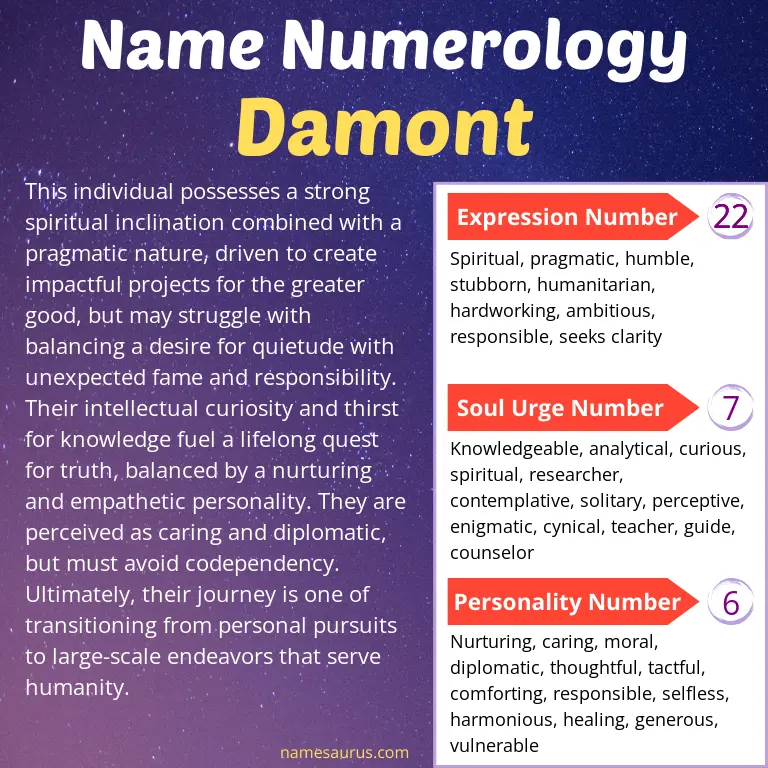 Name Numerology
Damont

This individual possesses a strong spiritual inclination combined with a pragmatic nature, driven to create impactful projects for the greater good, but may struggle with balancing a desire for quietude with unexpected fame and responsibility. Their intellectual curiosity and thirst for knowledge fuel a lifelong quest for truth, balanced by a nurturing and empathetic personality. They are perceived as caring and diplomatic, but must avoid codependency. Ultimately, their journey is one of transitioning from personal pursuits to large-scale endeavors that serve humanity.

namesaurus.com

Expression Number 22

Spiritual, pragmatic, humble, stubborn, humanitarian, hardworking, ambitious, responsible, seeks clarity

Soul Urge Number 7

Knowledgeable, analytical, curious, spiritual, researcher, contemplative, solitary, perceptive, enigmatic, cynical, teacher, guide, counselor

Personality Number 6

Nurturing, caring, moral, diplomatic, thoughtful, tactful, comforting, responsible, selfless, harmonious, healing, generous, vulnerable